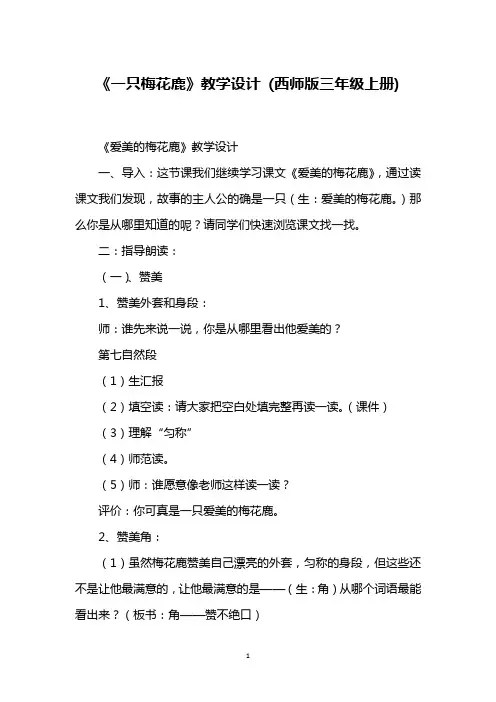 《一只梅花鹿》教学设计 (西师版三年级上册)

《爱美的梅花鹿》教学设计

一、导入：这节课我们继续学习课文《爱美的梅花鹿》，通过读课文我们发现，故事的主人公的确是一只（生：爱美的梅花鹿。）那么你是从哪里知道的呢？请同学们快速浏览课文找一找。

二：指导朗读：

（一）、赞美

1、赞美外套和身段：

师：谁先来说一说，你是从哪里看出他爱美的？

第七自然段

（1）生汇报

（2）填空读：请大家把空白处填完整再读一读。（课件）

（3）理解“匀称”

（4）师范读。

（5）师：谁愿意像老师这样读一读？

评价：你可真是一只爱美的梅花鹿。

2、赞美角：

（1）虽然梅花鹿赞美自己漂亮的外套，匀称的身段，但这些还不是让他最满意的，让他最满意的是——（生：角）从哪个词语最能看出来？（板书：角——赞不绝口）

1